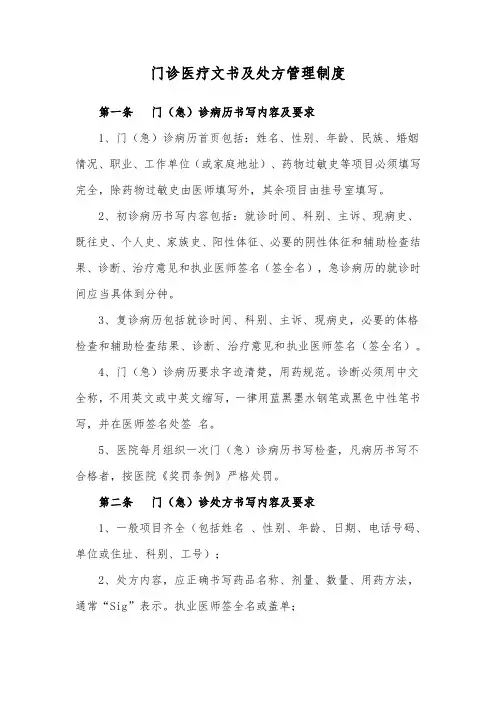 门诊医疗文书及处方管理制度

第一条　门（急）诊病历书写内容及要求

1、门（急）诊病历首页包括：姓名、性别、年龄、民族、婚姻情况、职业、工作单位（或家庭地址）、药物过敏史等项目必须填写完全，除药物过敏史由医师填写外，其余项目由挂号室填写。

2、初诊病历书写内容包括：就诊时间、科别、主诉、现病史、既往史、个人史、家族史、阳性体征、必要的阴性体征和辅助检查结果、诊断、治疗意见和执业医师签名（签全名），急诊病历的就诊时间应当具体到分钟。

3、复诊病历包括就诊时间、科别、主诉、现病史，必要的体格检查和辅助检查结果、诊断、治疗意见和执业医师签名（签全名）。

4、门（急）诊病历要求字迹清楚，用药规范。诊断必须用中文全称，不用英文或中英文缩写，一律用蓝黑墨水钢笔或黑色中性笔书写，并在医师签名处签 名。

5、医院每月组织一次门（急）诊病历书写检查，凡病历书写不合格者，按医院《奖罚条例》严格处罚。

第二条　门（急）诊处方书写内容及要求

1、一般项目齐全（包括姓名 、性别、年龄、日期、电话号码、单位或住址、科别、工号）；

2、处方内容，应正确书写药品名称、剂量、数量、用药方法，通常“Sig”表示。执业医师签全名或盖单；